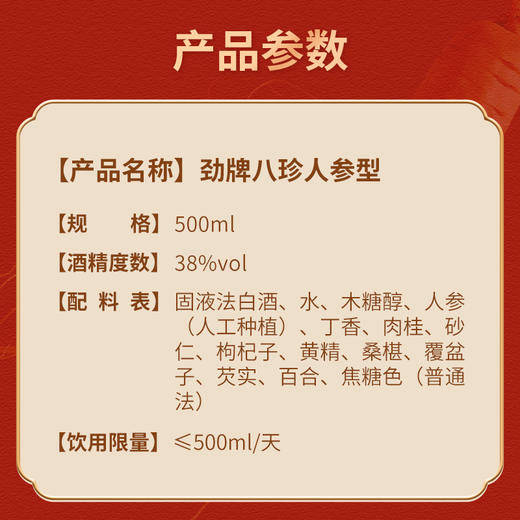 产品参数

【产品名称】劲牌八珍人参型

【规　　格】500ml

【酒精度数】38%vol

【配 料 表】固液法白酒、水、木糖醇、人参（人工种植）、丁香、肉桂、砂仁、枸杞子、黄精、桑椹、覆盆子、芡实、百合、焦糖色（普通法）

【饮用限量】≤500ml/天